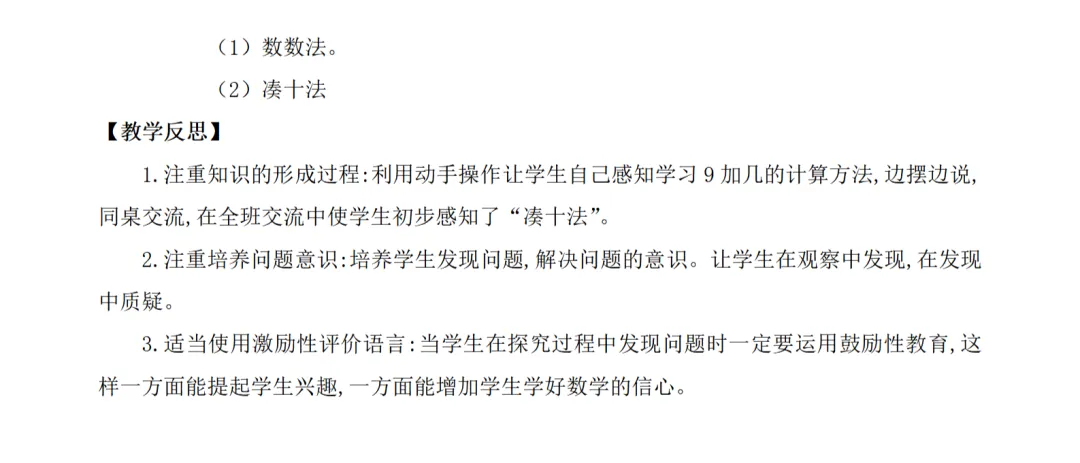 （1）数数法。

（2）凑十法

【教学反思】

1.注重知识的形成过程:利用动手操作让学生自己感知学习9加几的计算方法,边摆边说,同桌交流,在全班交流中使学生初步感知了“凑十法”。

2.注重培养问题意识:培养学生发现问题,解决问题的意识。让学生在观察中发现,在发现中质疑。

3.适当使用激励性评价语言:当学生在探究过程中发现问题时一定要运用鼓励性教育,这样一方面能提起学生兴趣,一方面能增加学生学好数学的信心。